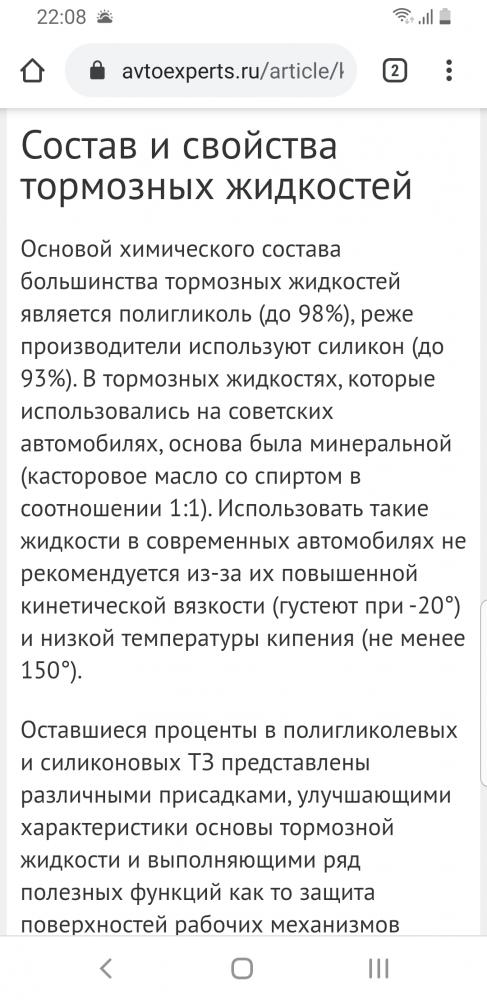 22:08

avtoexperts.ru/article/

2

Состав и свойства тормозных жидкостей

Основой химического состава большинства тормозных жидкостей является полигликоль (до 98%), реже производители используют силикон (до 93%). В тормозных жидкостях, которые использовались на советских автомобилях, основа была минеральной (касторовое масло со спиртом в соотношении 1:1). Использовать такие жидкости в современных автомобилях не рекомендуется из-за их повышенной кинетической вязкости (густеют при -20°) и низкой температуры кипения (не менее 150°).

Оставшиеся проценты в полигликолевых и силиконовых ТЗ представлены различными присадками, улучшающими характеристики основы тормозной жидкости и выполняющими ряд полезных функций как то защита поверхностей рабочих механизмов